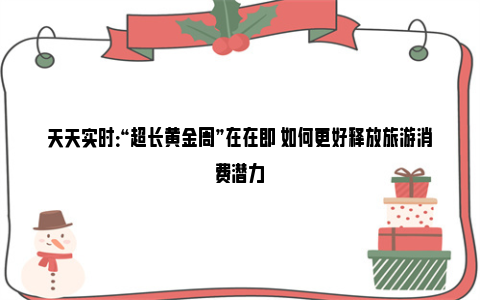 天天实时:“超长黄金周”在在即 如何更好释放旅游消费潜力